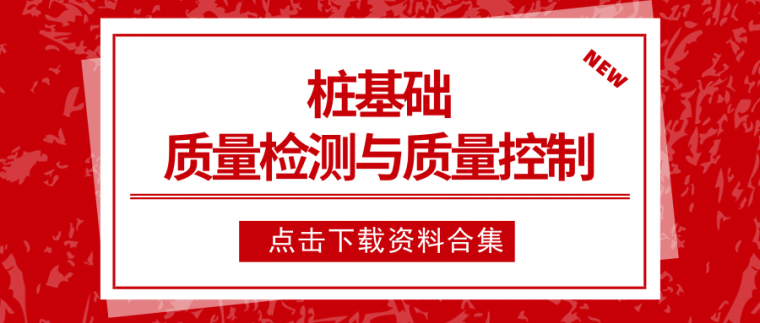 NEW

桩基础
质量检测与质量控制

点击下载资料合集